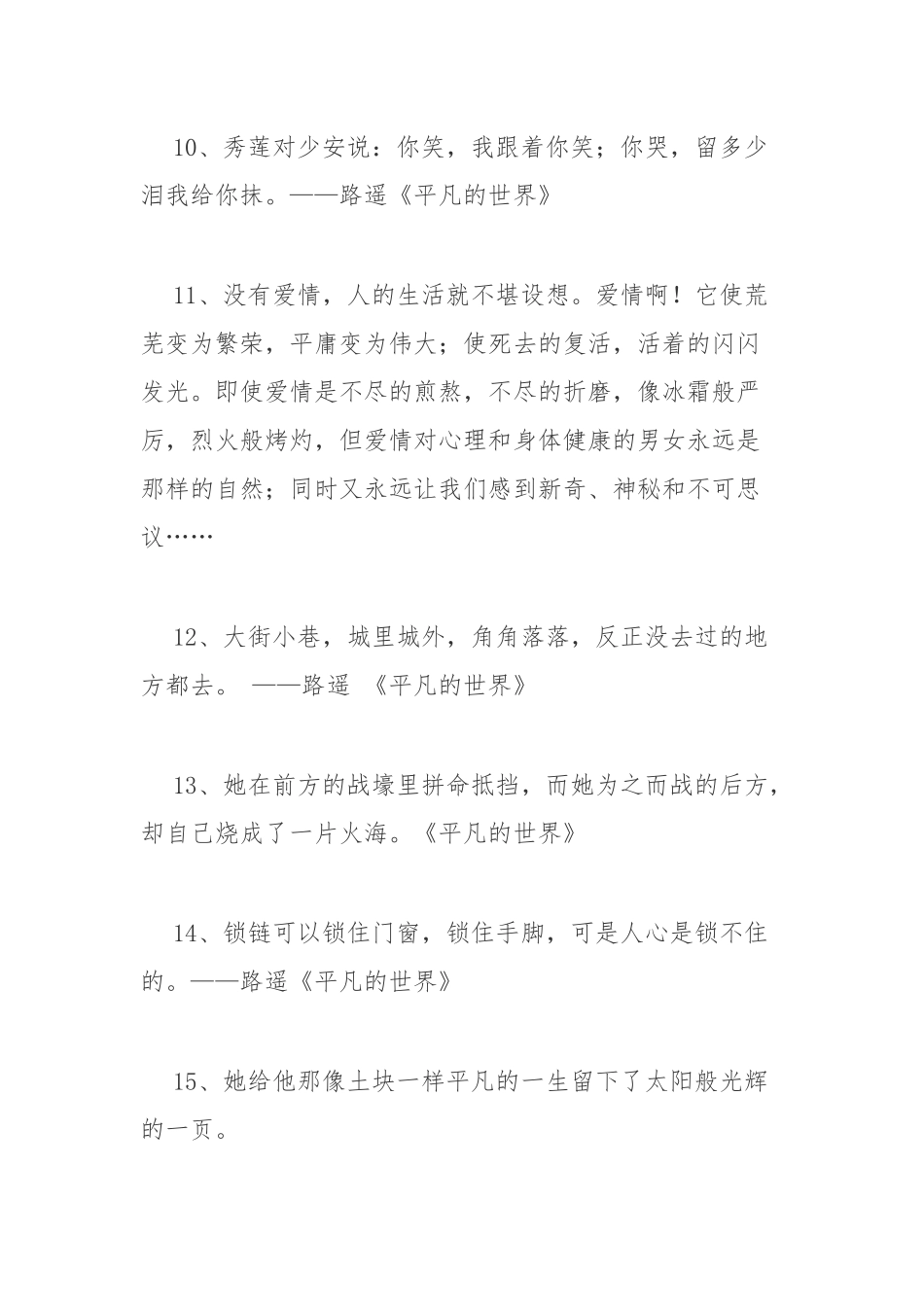 10、秀莲对少安说：你笑，我跟着你笑；你哭，留多少泪我给你抹。——路遥《平凡的世界》

11、没有爱情，人的生活就不堪设想。爱情啊！它使荒芜变为繁荣，平庸变为伟大；使死去的复活，活着的闪闪发光。即使爱情是不尽的煎熬，不尽的折磨，像冰霜般严厉，烈火般烤灼，但爱情对心理和身体健康的男女永远是那样的自然；同时又永远让我们感到新奇、神秘和不可思议……

12、大街小巷，城里城外，角角落落，反正没去过的地方都去。 ——路遥 《平凡的世界》

13、她在前方的战壕里拼命抵挡，而她为之而战的后方，却自己烧成了一片火海。《平凡的世界》

14、锁链可以锁住门窗，锁住手脚，可是人心是锁不住的。——路遥《平凡的世界》

15、她给他那像土块一样平凡的一生留下了太阳般光辉的一页。